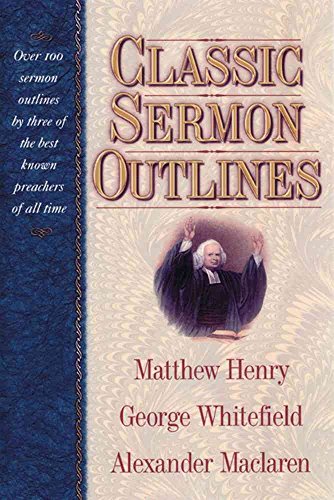 Over 100 sermon outlines by three of the best known preachers of all time

CLASSIC SERMON OUTLINES

Matthew Henry
George Whitefield
Alexander Maclaren